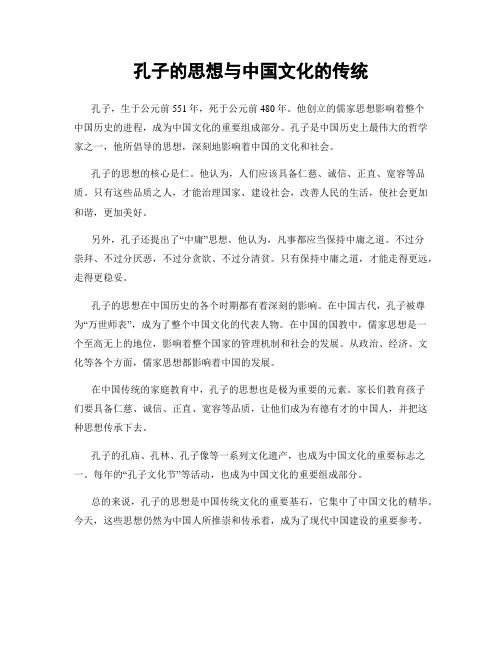 孔子的思想与中国文化的传统

孔子，生于公元前 551 年，死于公元前 480 年。他创立的儒家思想影响着整个中国历史的进程，成为中国文化的重要组成部分。孔子是中国历史上最伟大的哲学家之一，他所倡导的思想，深刻地影响着中国的文化和社会。

孔子的思想的核心是仁。他认为，人们应该具备仁慈、诚信、正直、宽容等品质。只有这些品质之人，才能治理国家、建设社会，改善人民的生活，使社会更加和谐，更加美好。

另外，孔子还提出了“中庸”思想。他认为，凡事都应当保持中庸之道。不过分崇拜、不过分厌恶，不过分贪欲、不过分清贫。只有保持中庸之道，才能走得更远，走得更稳妥。

孔子的思想在中国历史的各个时期都有着深刻的影响。在中国古代，孔子被尊为“万世师表”，成为了整个中国文化的代表人物。在中国的国教中，儒家思想是一个至高无上的地位，影响着整个国家的管理机制和社会的发展。从政治、经济、文化等各个方面，儒家思想都影响着中国的发展。

在中国传统的家庭教育中，孔子的思想也是极为重要的元素。家长们教育孩子们要具备仁慈、诚信、正直、宽容等品质，让他们成为有德有才的中国人，并把这种思想传承下去。

孔子的孔庙、孔林、孔子像等一系列文化遗产，也成为中国文化的重要标志之一。每年的“孔子文化节”等活动，也成为中国文化的重要组成部分。

总的来说，孔子的思想是中国传统文化的重要基石，它集中了中国文化的精华。今天，这些思想仍然为中国人所推崇和传承着，成为了现代中国建设的重要参考。